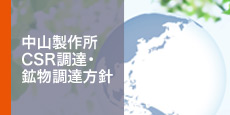 中山製作所
CSR調達・
鉱物調達方針